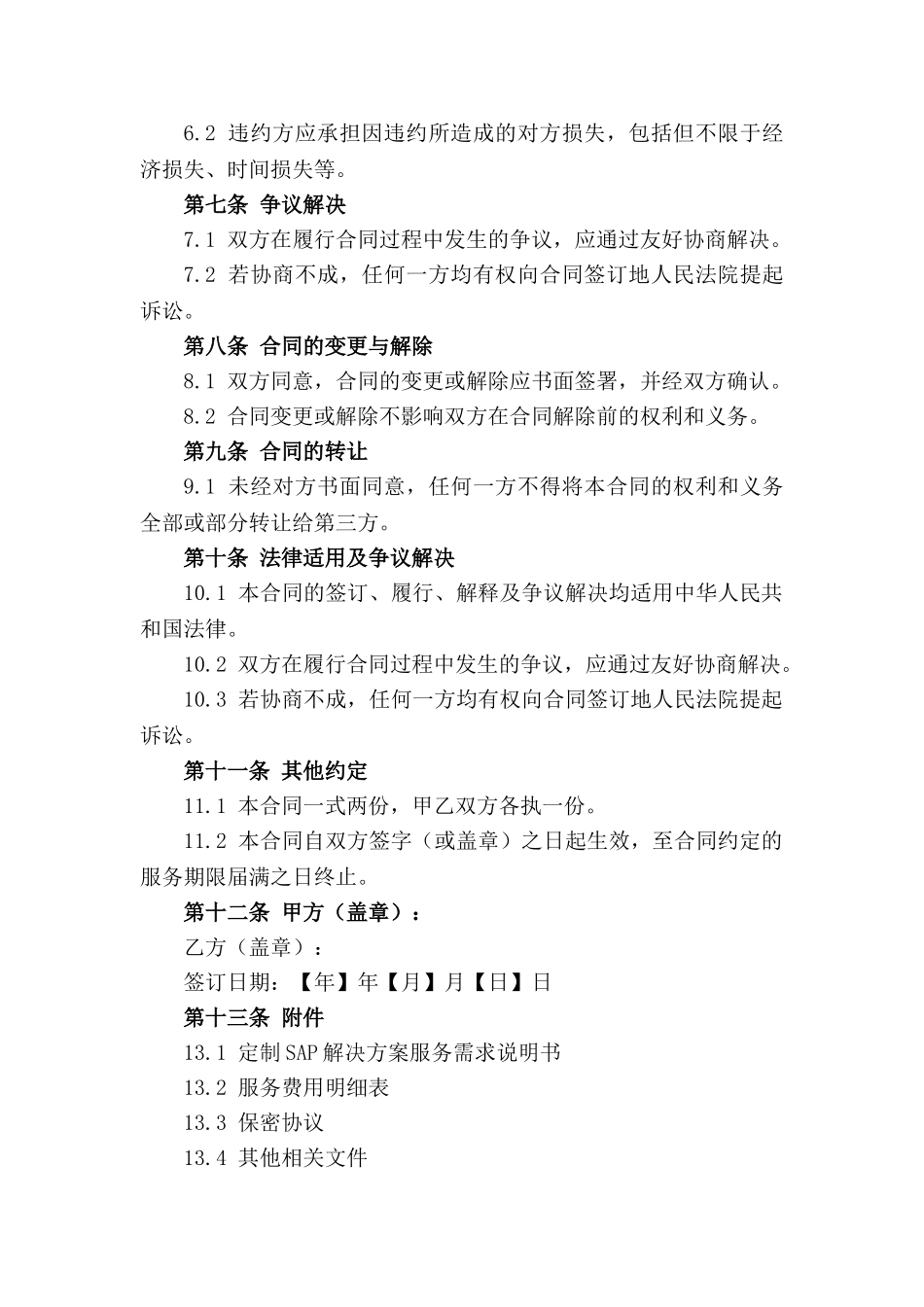 6.2 违约方应承担因违约所造成的对方损失，包括但不限于经济损失、时间损失等。

第七条 争议解决

7.1 双方在履行合同过程中发生的争议，应通过友好协商解决。

7.2 若协商不成，任何一方均有权向合同签订地人民法院提起诉讼。

第八条 合同的变更与解除

8.1 双方同意，合同的变更或解除应书面签署，并经双方确认。

8.2 合同变更或解除不影响双方在合同解除前的权利和义务。

第九条 合同的转让

9.1 未经对方书面同意，任何一方不得将本合同的权利和义务全部或部分转让给第三方。

第十条 法律适用及争议解决

10.1 本合同的签订、履行、解释及争议解决均适用中华人民共和国法律。

10.2 双方在履行合同过程中发生的争议，应通过友好协商解决。

10.3 若协商不成，任何一方均有权向合同签订地人民法院提起诉讼。

第十一条 其他约定

11.1 本合同一式两份，甲乙双方各执一份。

11.2 本合同自双方签字（或盖章）之日起生效，至合同约定的服务期限届满之日终止。

第十二条 甲方（盖章）：

乙方（盖章）：

签订日期：【年】年【月】月【日】日

第十三条 附件

13.1 定制SAP解决方案服务需求说明书

13.2 服务费用明细表

13.3 保密协议

13.4 其他相关文件